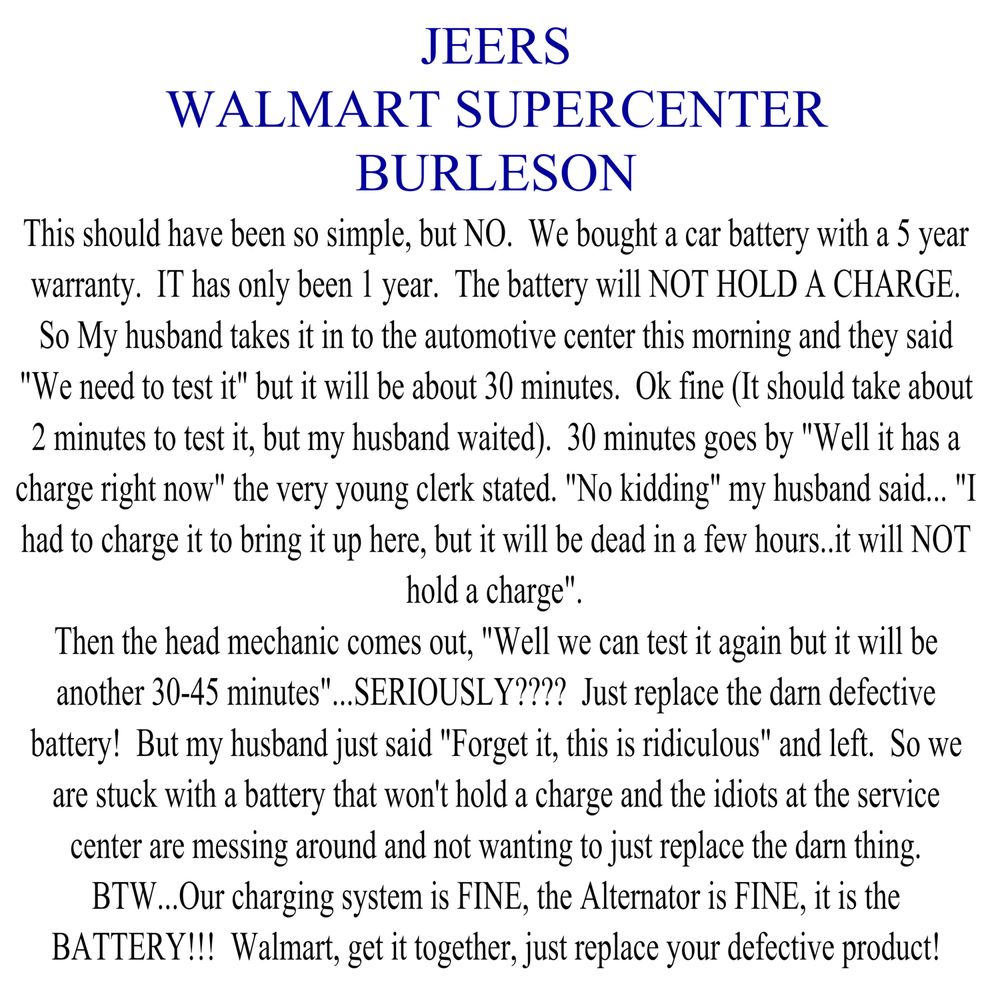 JEERS
WALMART SUPERCENTER
BURLESON

This should have been so simple, but NO. We bought a car battery with a 5 year warranty. IT has only been 1 year. The battery will NOT HOLD A CHARGE. So My husband takes it in to the automotive center this morning and they said "We need to test it" but it will be about 30 minutes. Ok fine (It should take about 2 minutes to test it, but my husband waited). 30 minutes goes by "Well it has a charge right now" the very young clerk stated. "No kidding" my husband said... "I had to charge it to bring it up here, but it will be dead in a few hours..it will NOT hold a charge".

Then the head mechanic comes out, "Well we can test it again but it will be another 30-45 minutes"...SERIOUSLY???? Just replace the darn defective battery! But my husband just said "Forget it, this is ridiculous" and left. So we are stuck with a battery that won't hold a charge and the idiots at the service center are messing around and not wanting to just replace the darn thing. BTW...Our charging system is FINE, the Alternator is FINE, it is the BATTERY!!! Walmart, get it together, just replace your defective product!